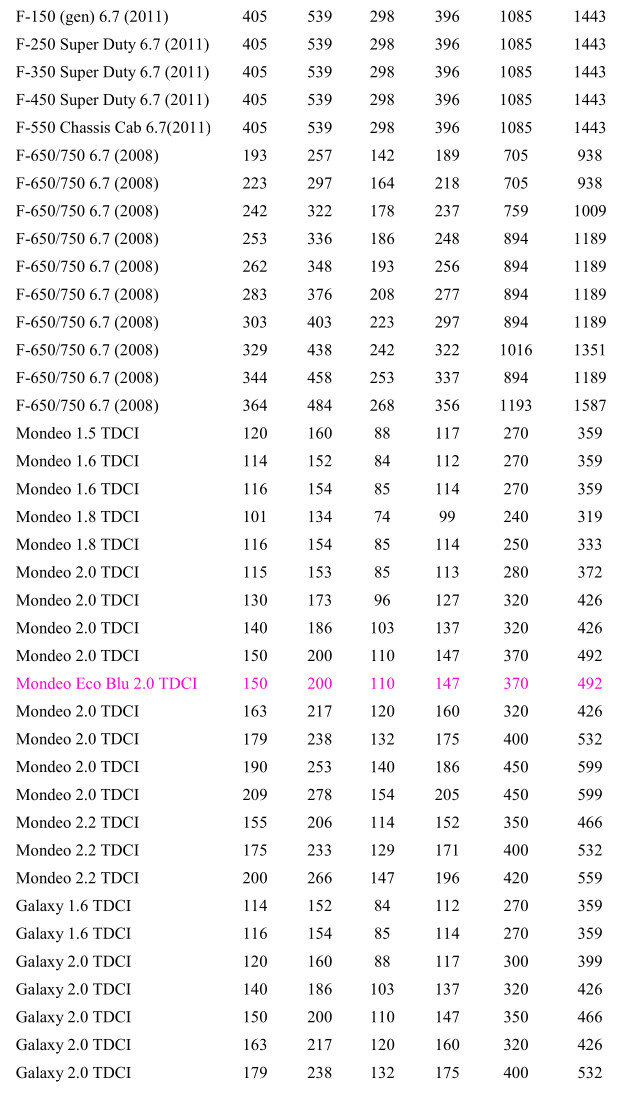 | | | | | | | |
|---|---|---|---|---|---|---|
| F-150 (gen) 6.7 (2011) | 405 | 539 | 298 | 396 | 1085 | 1443 |
| F-250 Super Duty 6.7 (2011) | 405 | 539 | 298 | 396 | 1085 | 1443 |
| F-350 Super Duty 6.7 (2011) | 405 | 539 | 298 | 396 | 1085 | 1443 |
| F-450 Super Duty 6.7 (2011) | 405 | 539 | 298 | 396 | 1085 | 1443 |
| F-550 Chassis Cab 6.7(2011) | 405 | 539 | 298 | 396 | 1085 | 1443 |
| F-650/750 6.7 (2008) | 193 | 257 | 142 | 189 | 705 | 938 |
| F-650/750 6.7 (2008) | 223 | 297 | 164 | 218 | 705 | 938 |
| F-650/750 6.7 (2008) | 242 | 322 | 178 | 237 | 759 | 1009 |
| F-650/750 6.7 (2008) | 253 | 336 | 186 | 248 | 894 | 1189 |
| F-650/750 6.7 (2008) | 262 | 348 | 193 | 256 | 894 | 1189 |
| F-650/750 6.7 (2008) | 283 | 376 | 208 | 277 | 894 | 1189 |
| F-650/750 6.7 (2008) | 303 | 403 | 223 | 297 | 894 | 1189 |
| F-650/750 6.7 (2008) | 329 | 438 | 242 | 322 | 1016 | 1351 |
| F-650/750 6.7 (2008) | 344 | 458 | 253 | 337 | 894 | 1189 |
| F-650/750 6.7 (2008) | 364 | 484 | 268 | 356 | 1193 | 1587 |
| Mondeo 1.5 TDCI | 120 | 160 | 88 | 117 | 270 | 359 |
| Mondeo 1.6 TDCI | 114 | 152 | 84 | 112 | 270 | 359 |
| Mondeo 1.6 TDCI | 116 | 154 | 85 | 114 | 270 | 359 |
| Mondeo 1.8 TDCI | 101 | 134 | 74 | 99 | 240 | 319 |
| Mondeo 1.8 TDCI | 116 | 154 | 85 | 114 | 250 | 333 |
| Mondeo 2.0 TDCI | 115 | 153 | 85 | 113 | 280 | 372 |
| Mondeo 2.0 TDCI | 130 | 173 | 96 | 127 | 320 | 426 |
| Mondeo 2.0 TDCI | 140 | 186 | 103 | 137 | 320 | 426 |
| Mondeo 2.0 TDCI | 150 | 200 | 110 | 147 | 370 | 492 |
| Mondeo Eco Blu 2.0 TDCI | 150 | 200 | 110 | 147 | 370 | 492 |
| Mondeo 2.0 TDCI | 163 | 217 | 120 | 160 | 320 | 426 |
| Mondeo 2.0 TDCI | 179 | 238 | 132 | 175 | 400 | 532 |
| Mondeo 2.0 TDCI | 190 | 253 | 140 | 186 | 450 | 599 |
| Mondeo 2.0 TDCI | 209 | 278 | 154 | 205 | 450 | 599 |
| Mondeo 2.2 TDCI | 155 | 206 | 114 | 152 | 350 | 466 |
| Mondeo 2.2 TDCI | 175 | 233 | 129 | 171 | 400 | 532 |
| Mondeo 2.2 TDCI | 200 | 266 | 147 | 196 | 420 | 559 |
| Galaxy 1.6 TDCI | 114 | 152 | 84 | 112 | 270 | 359 |
| Galaxy 1.6 TDCI | 116 | 154 | 85 | 114 | 270 | 359 |
| Galaxy 2.0 TDCI | 120 | 160 | 88 | 117 | 300 | 399 |
| Galaxy 2.0 TDCI | 140 | 186 | 103 | 137 | 320 | 426 |
| Galaxy 2.0 TDCI | 150 | 200 | 110 | 147 | 350 | 466 |
| Galaxy 2.0 TDCI | 163 | 217 | 120 | 160 | 320 | 426 |
| Galaxy 2.0 TDCI | 179 | 238 | 132 | 175 | 400 | 532 |